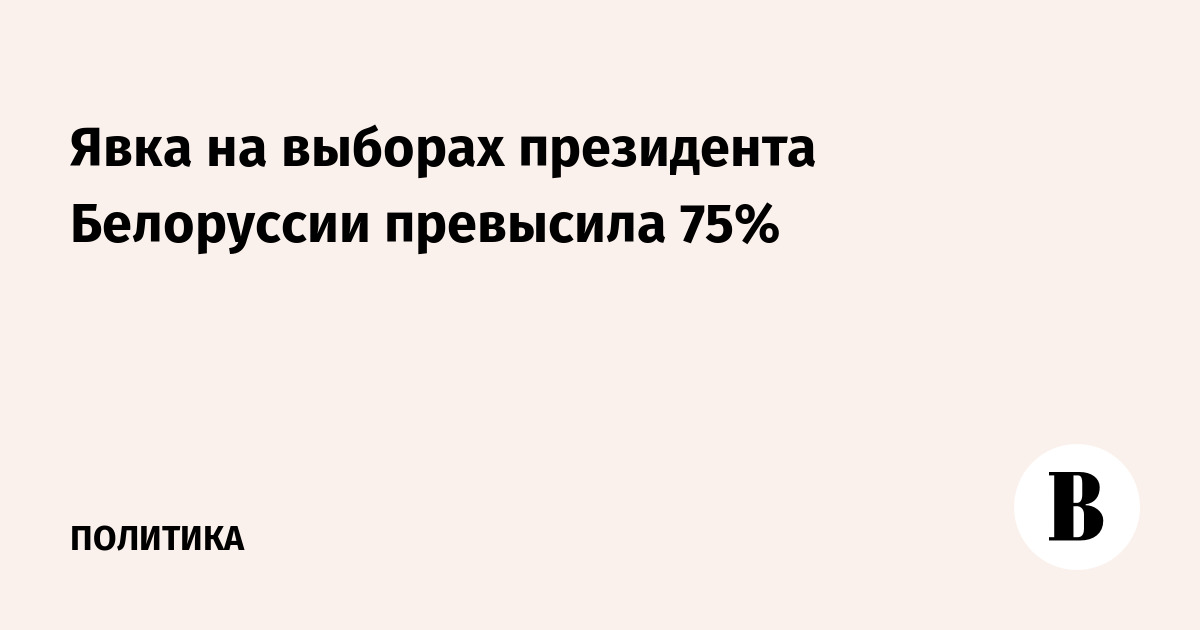 Явка на выборах президента Белоруссии превысила 75%

ПОЛИТИКА

В